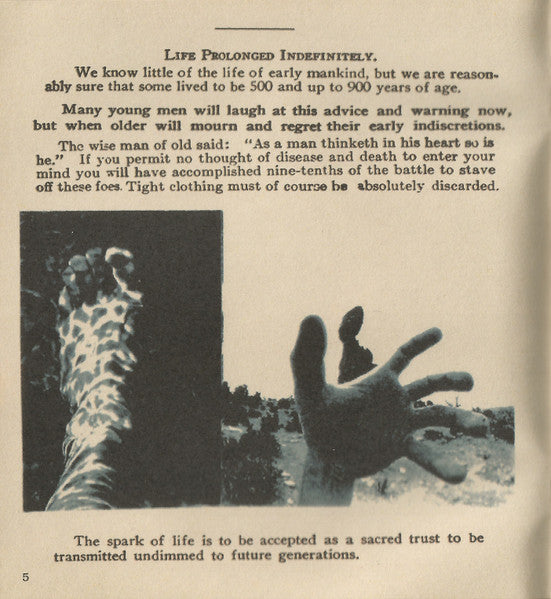 LIFE PROLONGED INDEFINITELY.

We know little of the life of early mankind, but we are reasonably sure that some lived to be 500 and up to 900 years of age.

Many young men will laugh at this advice and warning now, but when older will mourn and regret their early indiscretions.

The wise man of old said: "As a man thinketh in his heart so is he." If you permit no thought of disease and death to enter your mind you will have accomplished nine-tenths of the battle to stave off these foes. Tight clothing must of course be absolutely discarded.

The spark of life is to be accepted as a sacred trust to be transmitted undimmed to future generations.

5